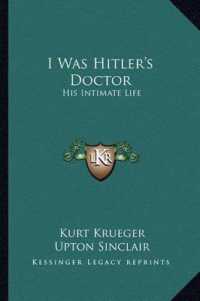 I Was Hitler's Doctor
His Intimate Life

LKR

Kurt Krueger
Upton Sinclair
Kessinger Legacy Reprints